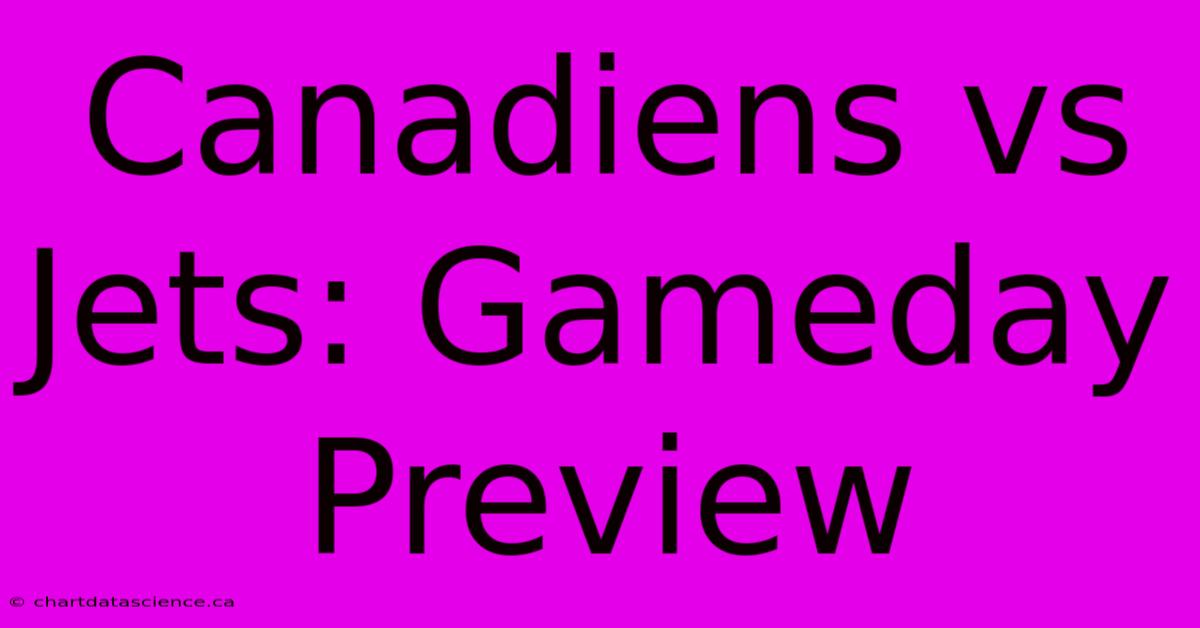 Canadiens vs Jets: Gameday Preview

© chartdatascience.ca